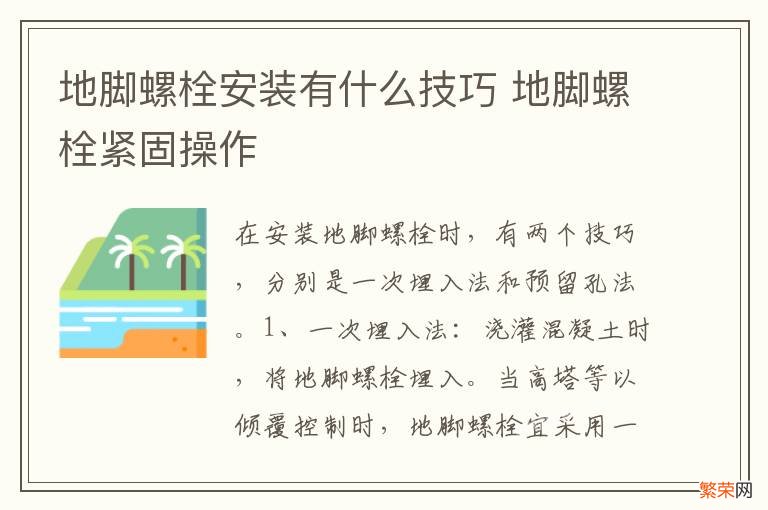 地脚螺栓安装有什么技巧 地脚螺栓紧固操作

在安装地脚螺栓时，有两个技巧，分别是一次埋入法和预留孔法。1、一次埋入法：浇灌混凝土时，将地脚螺栓埋入。当高塔等以倾覆控制时，地脚螺栓宜采用一

繁荣网